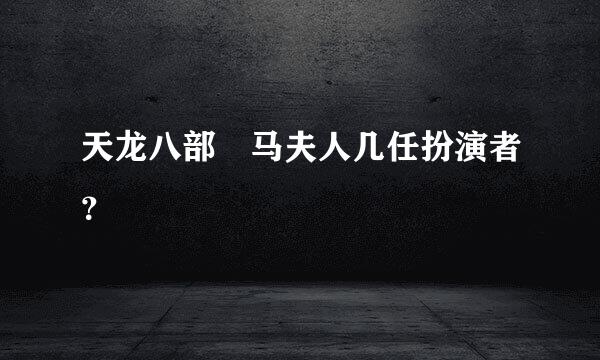 天龙八部　马夫人几任扮演者？